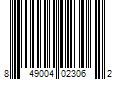 8 49004 02306 2